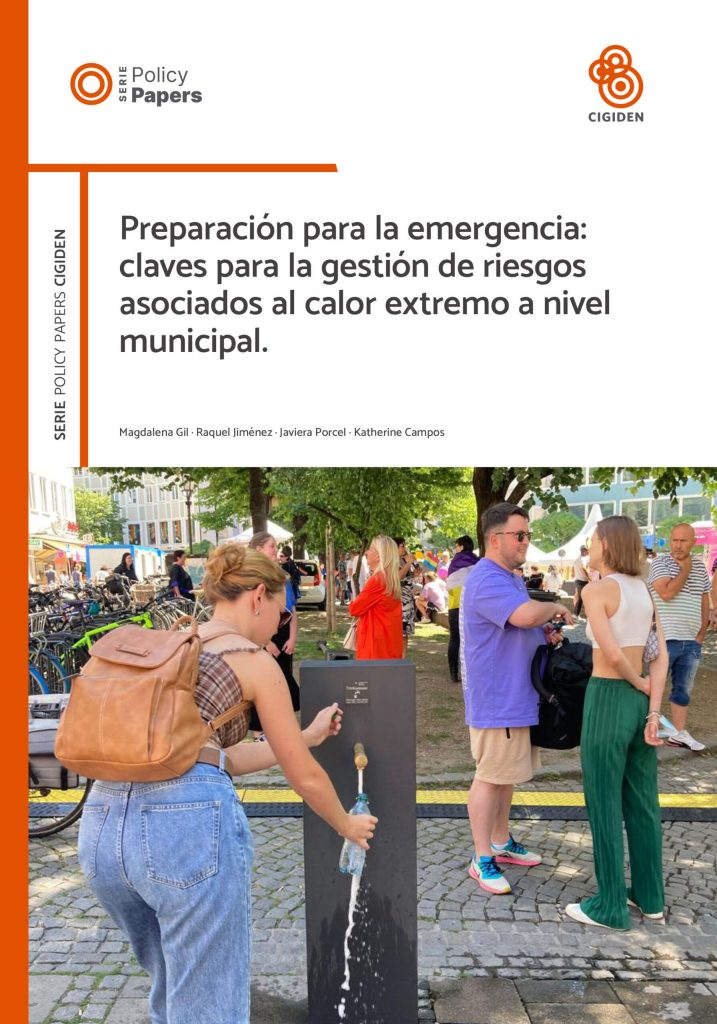 SERIE Policy Papers

CIGIDEN

SERIE POLICY PAPERS CIGIDEN

Preparación para la emergencia: claves para la gestión de riesgos asociados al calor extremo a nivel municipal.

Magdalena Gil · Raquel Jiménez · Javiera Porcel · Katherine Campos